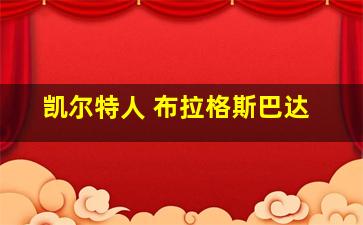 凯尔特人 布拉格斯巴达